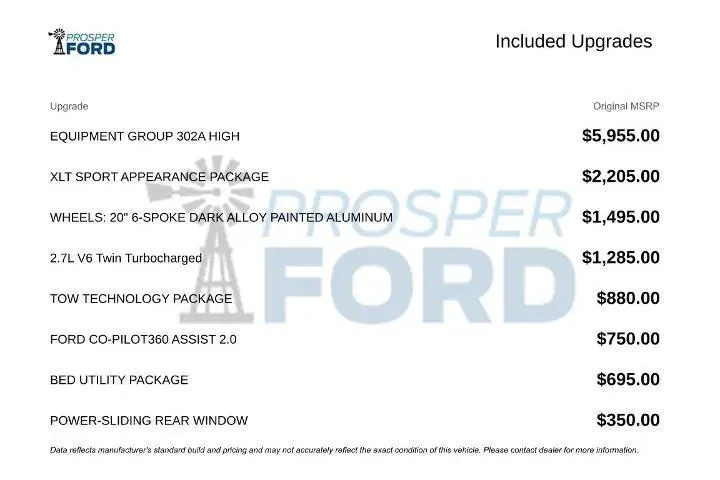 PROSPER FORD

Included Upgrades

| Upgrade | Original MSRP |
|---|---|
| EQUIPMENT GROUP 302A HIGH | $5,955.00 |
| XLT SPORT APPEARANCE PACKAGE | $2,205.00 |
| WHEELS: 20" 6-SPOKE DARK ALLOY PAINTED ALUMINUM | $1,495.00 |
| 2.7L V6 Twin Turbocharged | $1,285.00 |
| TOW TECHNOLOGY PACKAGE | $880.00 |
| FORD CO-PILOT360 ASSIST 2.0 | $750.00 |
| BED UTILITY PACKAGE | $695.00 |
| POWER-SLIDING REAR WINDOW | $350.00 |

PROSPER FORD

Data reflects manufacturer's standard build and pricing and may not accurately reflect the exact condition of this vehicle. Please contact dealer for more information.